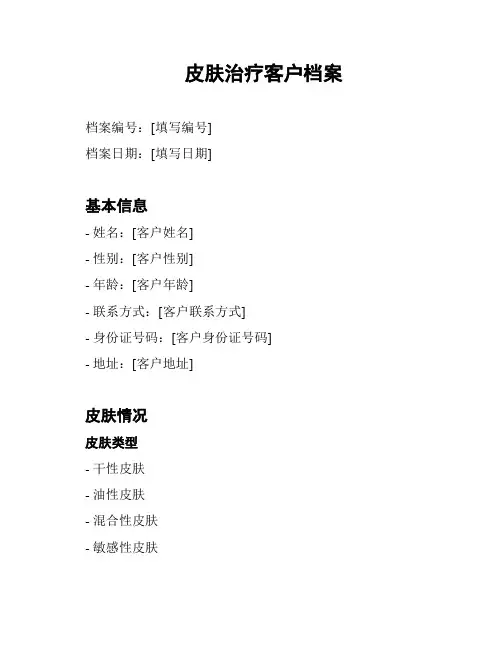 皮肤治疗客户档案

档案编号：[填写编号]
档案日期：[填写日期]

基本信息

- 姓名：[客户姓名]
- 性别：[客户性别]
- 年龄：[客户年龄]
- 联系方式：[客户联系方式]
- 身份证号码：[客户身份证号码]
- 地址：[客户地址]

皮肤情况

皮肤类型

- 干性皮肤
- 油性皮肤
- 混合性皮肤
- 敏感性皮肤